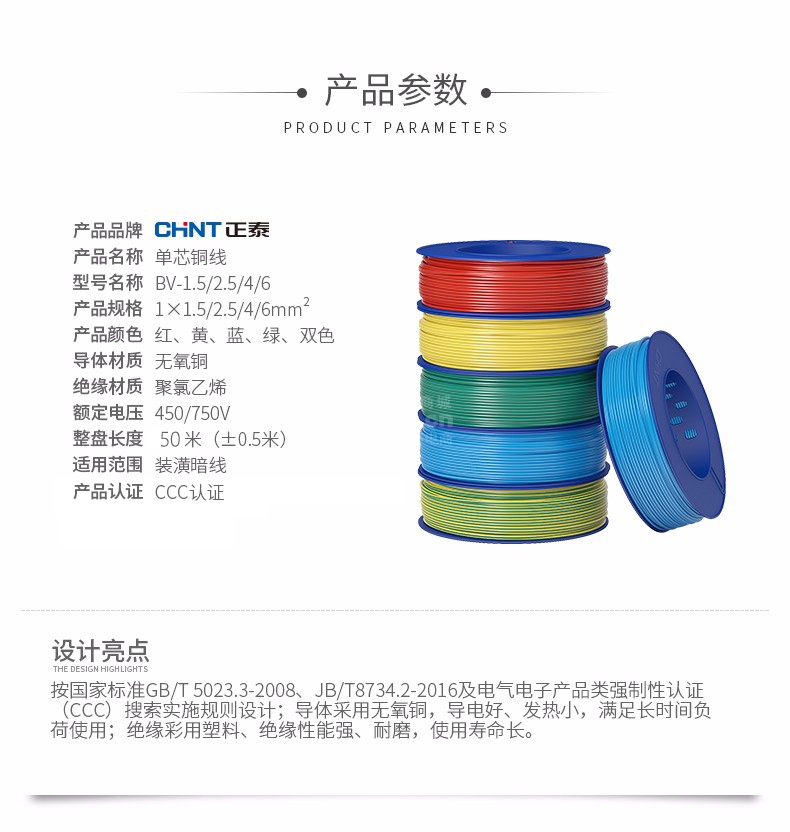 产品参数
PRODUCT PARAMETERS

产品品牌 CHNT正泰
产品名称 单芯铜线
型号名称 BV-1.5/2.5/4/6
产品规格 $1\times1.5/2.5/4/6mm^2$
产品颜色 红、黄、蓝、绿、双色
导体材质 无氧铜
绝缘材质 聚氯乙烯
额定电压 450/750V
整盘长度 50米（±0.5米）
适用范围 装潢暗线
产品认证 CCC认证

设计亮点
THE DESIGN HIGHLIGHTS
按国家标准GB/T 5023.3-2008、JB/T8734.2-2016及电气电子产品类强制性认证（CCC）搜索实施规则设计；导体采用无氧铜，导电好、发热小，满足长时间负荷使用；绝缘彩用塑料、绝缘性能强、耐磨，使用寿命长。